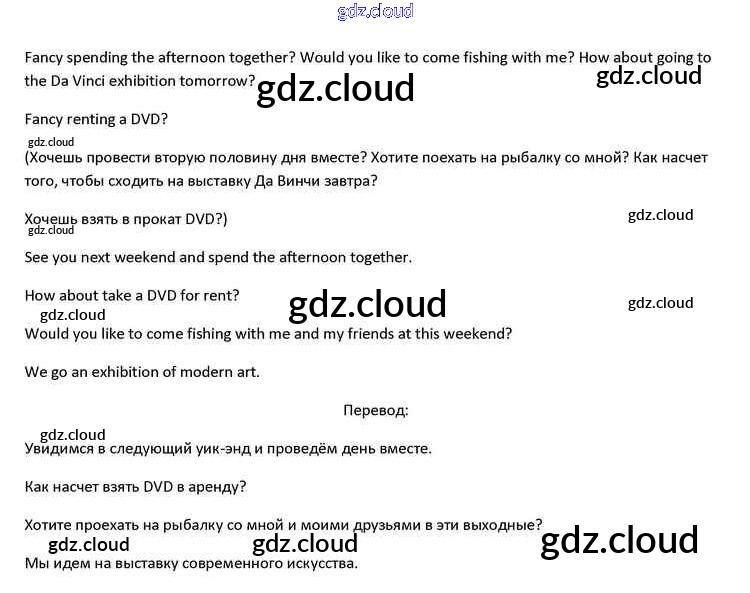 Fancy spending the afternoon together? Would you like to come fishing with me? How about going to the Da Vinci exhibition tomorrow?

Fancy renting a DVD?

(Хочешь провести вторую половину дня вместе? Хотите поехать на рыбалку со мной? Как насчет того, чтобы сходить на выставку Да Винчи завтра?

Хочешь взять в прокат DVD?)

See you next weekend and spend the afternoon together.

How about take a DVD for rent?

Would you like to come fishing with me and my friends at this weekend?

We go an exhibition of modern art.

Перевод:

Увидимся в следующий уик-энд и проведём день вместе.

Как насчет взять DVD в аренду?

Хотите проехать на рыбалку со мной и моими друзьями в эти выходные?

Мы идем на выставку современного искусства.

gdz.cloud